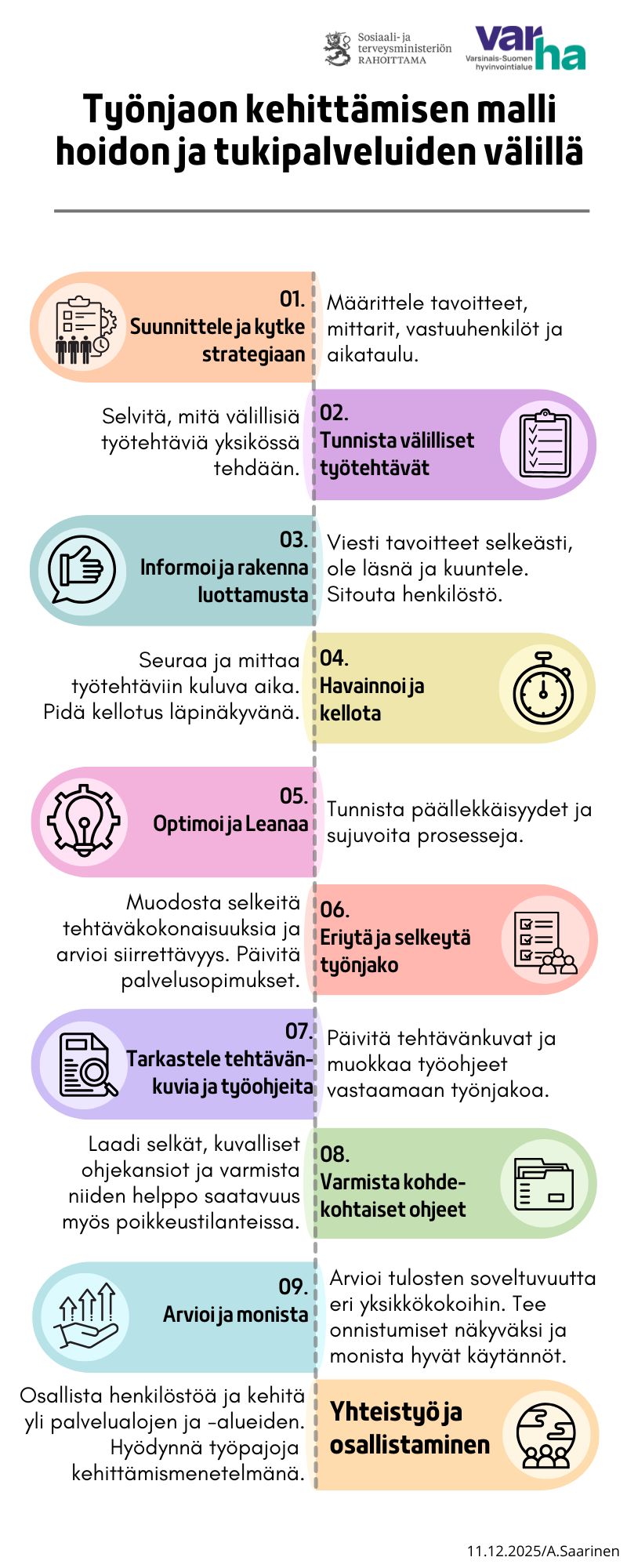 Sosiaali- ja terveysministeriön RAHOITTAMA

varha Varsinais-Suomen hyvinvointialue

Työnjaon kehittämisen malli hoidon ja tukipalveluiden välillä

01. Suunnittele ja kytke strategiaan

Määrittele tavoitteet, mittarit, vastuuhenkilöt ja aikataulu.

Selvitä, mitä välillisiä työtehtäviä yksikössä tehdään.

02. Tunnista välilliset työtehtävät

03. Informoi ja rakenna luottamusta

Viesti tavoitteet selkeästi, ole läsnä ja kuuntele. Sitouta henkilöstö.

Seuraa ja mittaa työtehtäviin kuluva aika. Pidä kellotus läpinäkyvänä.

04. Havainnoi ja kellota

05. Optimoi ja Leanaa

Tunnista päällekkäisyydet ja sujuvoita prosesseja.

Muodosta selkeitä tehtäväkokonaisuuksia ja arvioi siirrettävyys. Päivitä palvelusopimukset.

06. Eriytä ja selkeytä työnjako

07. Tarkastele tehtävänkuvia ja työohjeita

Päivitä tehtävänkuvat ja muokkaa työohjeet vastaamaan työnjakoa.

Laadi selkät, kuvalliset ohjekansiot ja varmista niiden helppo saatavuus myös poikkeustilanteissa.

08. Varmista kohdekohtaiset ohjeet

09. Arvioi ja monista

Arvioi tulosten soveltuvuutta eri yksikkökokoihin. Tee onnistumiset näkyväksi ja monista hyvät käytännöt.

Osallista henkilöstöä ja kehitä yli palvelualojen ja -alueiden. Hyödynnä työpajoja kehittämismenetelmänä.

Yhteistyö ja osallistaminen

11.12.2025/A.Saarinen